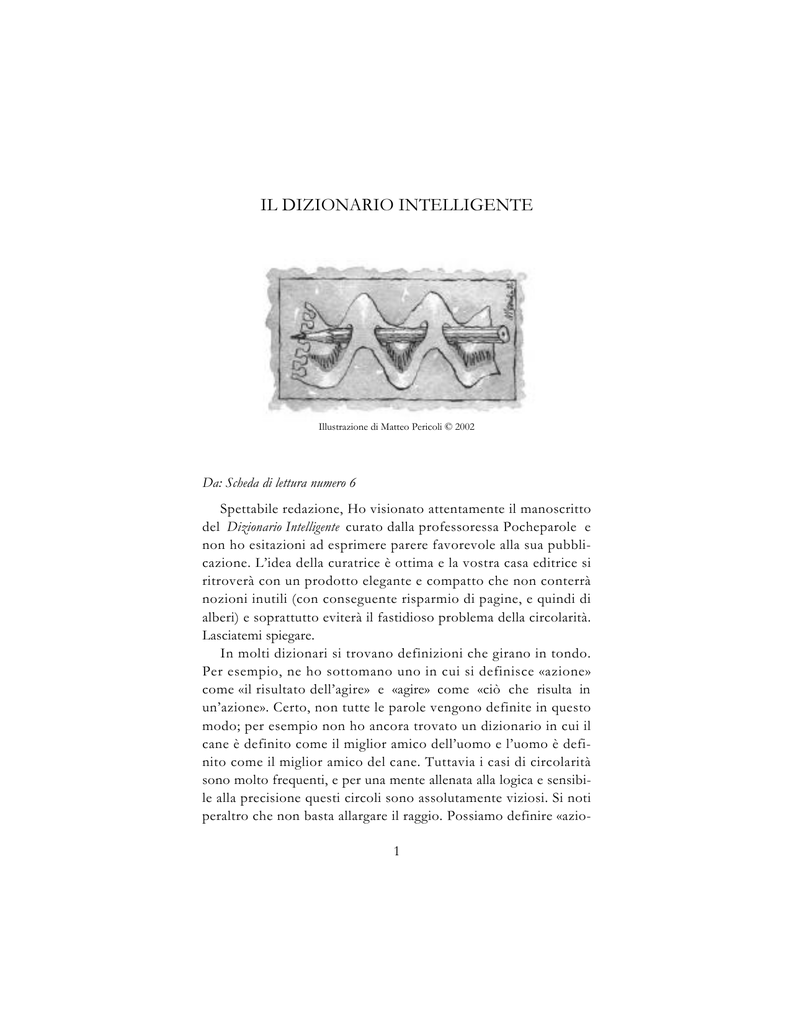 IL DIZIONARIO INTELLIGENTE

Illustrazione di Matteo Pericoli © 2002

Da: Scheda di lettura numero 6

Spettabile redazione, Ho visionato attentamente il manoscritto del Dizionario Intelligente curato dalla professoressa Pocheparole e non ho esitazioni ad esprimere parere favorevole alla sua pubblicazione. L'idea della curatrice è ottima e la vostra casa editrice si ritroverà con un prodotto elegante e compatto che non conterrà nozioni inutili (con conseguente risparmio di pagine, e quindi di alberi) e soprattutto eviterà il fastidioso problema della circolarità. Lasciatemi spiegare.

In molti dizionari si trovano definizioni che girano in tondo. Per esempio, ne ho sottomano uno in cui si definisce «azione» come «il risultato dell'agire» e «agire» come «ciò che risulta in un'azione». Certo, non tutte le parole vengono definite in questo modo; per esempio non ho ancora trovato un dizionario in cui il cane è definito come il miglior amico dell'uomo e l'uomo è definito come il miglior amico del cane. Tuttavia i casi di circolarità sono molto frequenti, e per una mente allenata alla logica e sensibile alla precisione questi circoli sono assolutamente viziosi. Si noti peraltro che non basta allargare il raggio. Possiamo definire «azio-

1